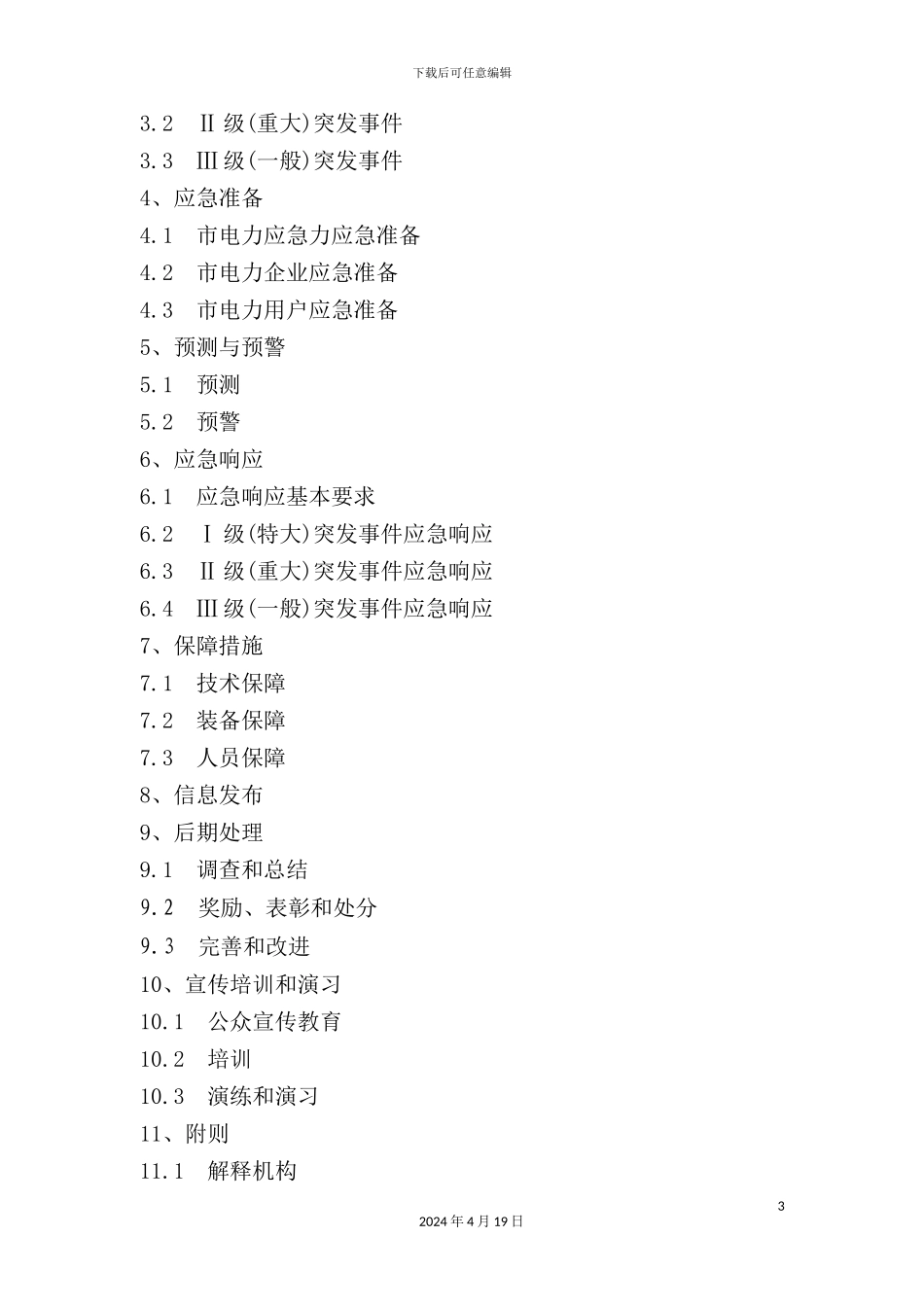 下载后可任意编辑

3.2　Ⅱ级(重大)突发事件
3.3　Ⅲ级(一般)突发事件
4、应急准备
4.1　市电力应急力应急准备
4.2　市电力企业应急准备
4.3　市电力用户应急准备
5、预测与预警
5.1　预测
5.2　预警
6、应急响应
6.1　应急响应基本要求
6.2　Ⅰ级(特大)突发事件应急响应
6.3　Ⅱ级(重大)突发事件应急响应
6.4　Ⅲ级(一般)突发事件应急响应
7、保障措施
7.1　技术保障
7.2　装备保障
7.3　人员保障
8、信息发布
9、后期处理
9.1　调查和总结
9.2　奖励、表彰和处分
9.3　完善和改进
10、宣传培训和演习
10.1　公众宣传教育
10.2　培训
10.3　演练和演习
11、附则
11.1　解释机构

3

2024年4月19日